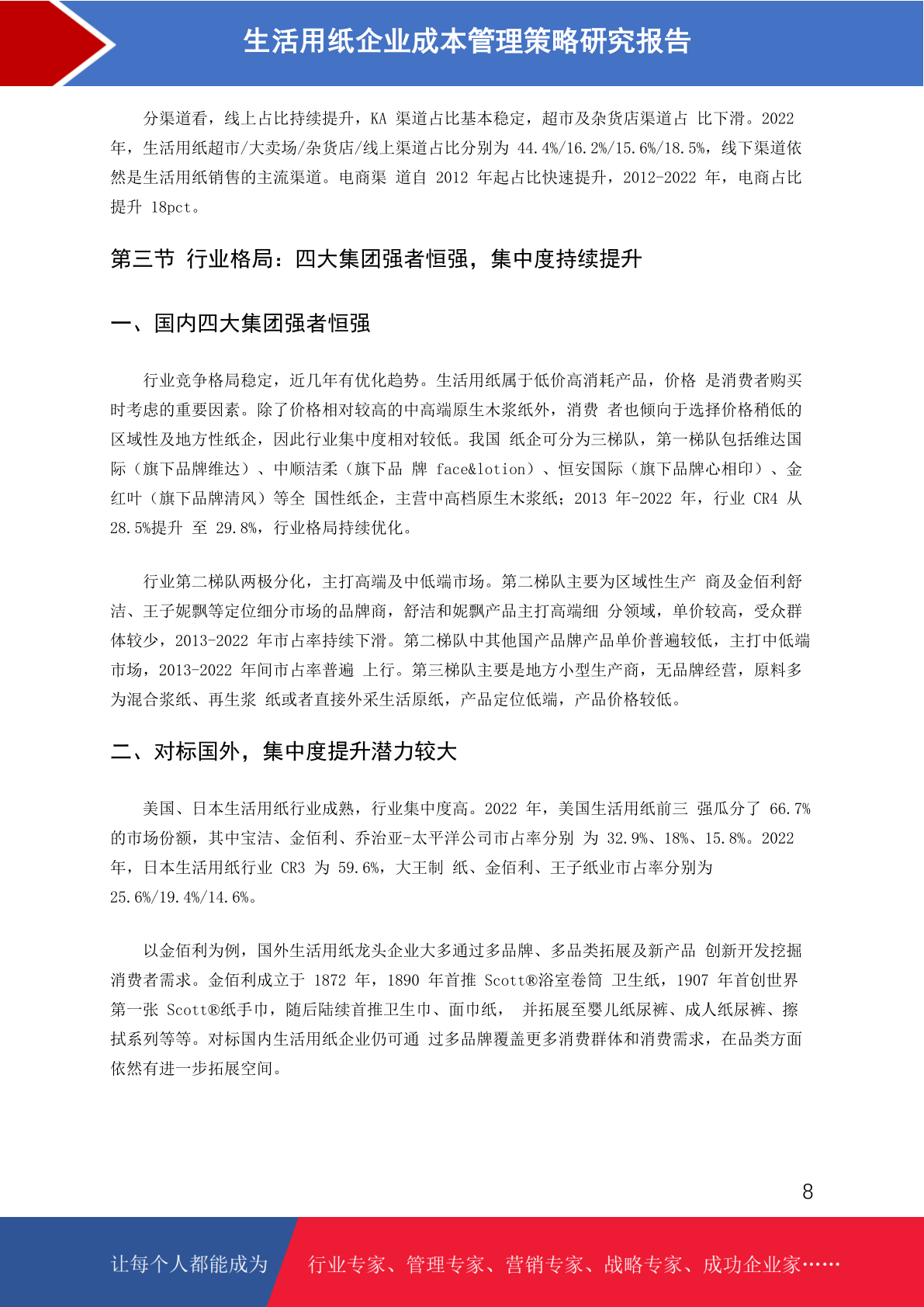 生活用纸企业成本管理策略研究报告

分渠道看，线上占比持续提升，KA 渠道占比基本稳定，超市及杂货店渠道占 比下滑。2022 年，生活用纸超市/大卖场/杂货店/线上渠道占比分别为 44.4%/16.2%/15.6%/18.5%，线下渠道依然是生活用纸销售的主流渠道。电商渠 道自 2012 年起占比快速提升，2012-2022 年，电商占比提升 18pct。

第三节 行业格局：四大集团强者恒强，集中度持续提升

一、国内四大集团强者恒强

行业竞争格局稳定，近几年有优化趋势。生活用纸属于低价高消耗产品，价格 是消费者购买时考虑的重要因素。除了价格相对较高的中高端原生木浆纸外，消费 者也倾向于选择价格稍低的区域性及地方性纸企，因此行业集中度相对较低。我国 纸企可分为三梯队，第一梯队包括维达国际（旗下品牌维达）、中顺洁柔（旗下品 牌 face&lotion）、恒安国际（旗下品牌心相印）、金红叶（旗下品牌清风）等全 国性纸企，主营中高档原生木浆纸；2013 年-2022 年，行业 CR4 从 28.5%提升 至 29.8%，行业格局持续优化。

行业第二梯队两极分化，主打高端及中低端市场。第二梯队主要为区域性生产 商及金佰利舒洁、王子妮飘等定位细分市场的品牌商，舒洁和妮飘产品主打高端细 分领域，单价较高，受众群体较少，2013-2022 年市占率持续下滑。第二梯队中其他国产品牌产品单价普遍较低，主打中低端市场，2013-2022 年间市占率普遍 上行。第三梯队主要是地方小型生产商，无品牌经营，原料多为混合浆纸、再生浆 纸或者直接外采生活原纸，产品定位低端，产品价格较低。

二、对标国外，集中度提升潜力较大

美国、日本生活用纸行业成熟，行业集中度高。2022 年，美国生活用纸前三 强瓜分了 66.7%的市场份额，其中宝洁、金佰利、乔治亚-太平洋公司市占率分别 为 32.9%、18%、15.8%。2022 年，日本生活用纸行业 CR3 为 59.6%，大王制 纸、金佰利、王子纸业市占率分别为 25.6%/19.4%/14.6%。

以金佰利为例，国外生活用纸龙头企业大多通过多品牌、多品类拓展及新产品 创新开发挖掘消费者需求。金佰利成立于 1872 年，1890 年首推 Scott®浴室卷筒 卫生纸，1907 年首创世界第一张 Scott®纸手巾，随后陆续首推卫生巾、面巾纸， 并拓展至婴儿纸尿裤、成人纸尿裤、擦拭系列等等。对标国内生活用纸企业仍可通 过多品牌覆盖更多消费群体和消费需求，在品类方面依然有进一步拓展空间。

8

让每个人都能成为 行业专家、管理专家、营销专家、战略专家、成功企业家……